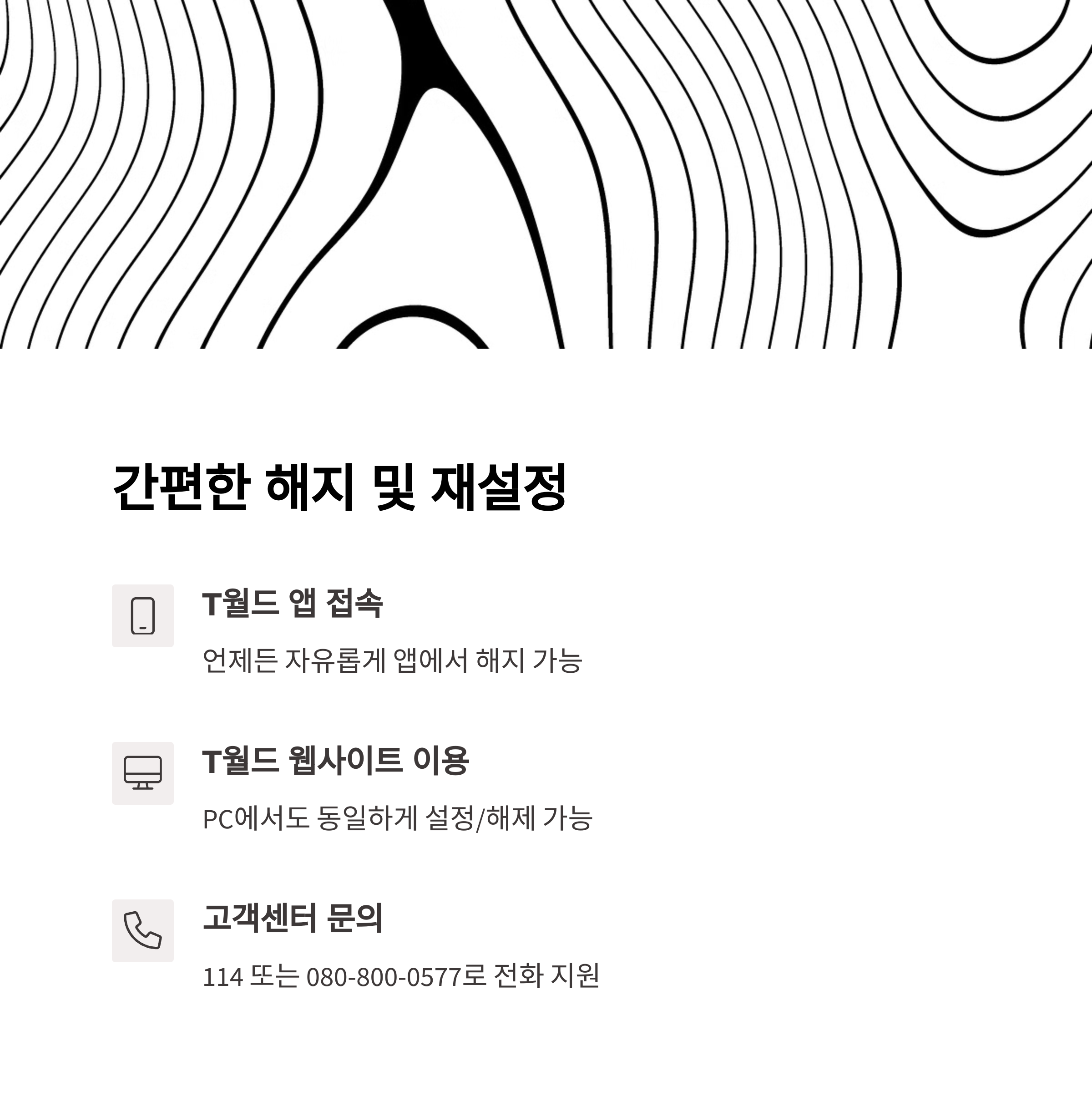 간편한 해지 및 재설정

T월드 앱 접속

언제든 자유롭게 앱에서 해지 가능

T월드 웹사이트 이용

PC에서도 동일하게 설정/해제 가능

고객센터 문의

114 또는 080-800-0577로 전화 지원